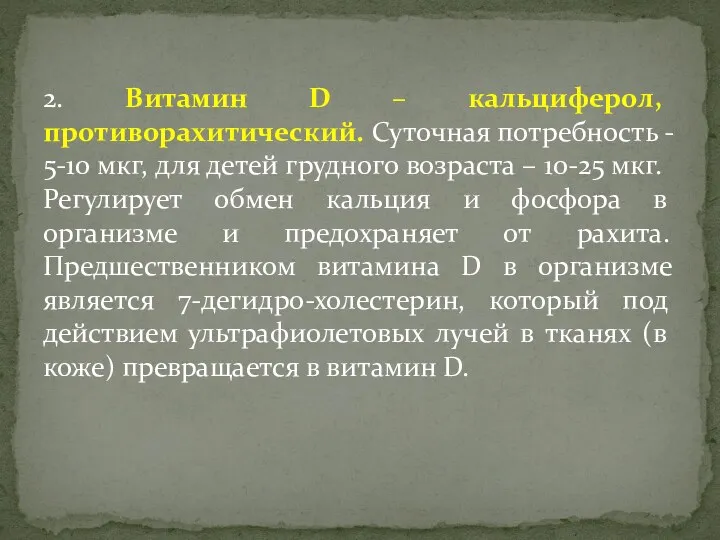 2. Витамин D – кальциферол, противорахитический. Суточная потребность - 5-10 мкг, для детей грудного возраста – 10-25 мкг. Регулирует обмен кальция и фосфора в организме и предохраняет от рахита. Предшественником витамина D в организме является 7-дегидро-холестерин, который под действием ультрафиолетовых лучей в тканях (в коже) превращается в витамин D.